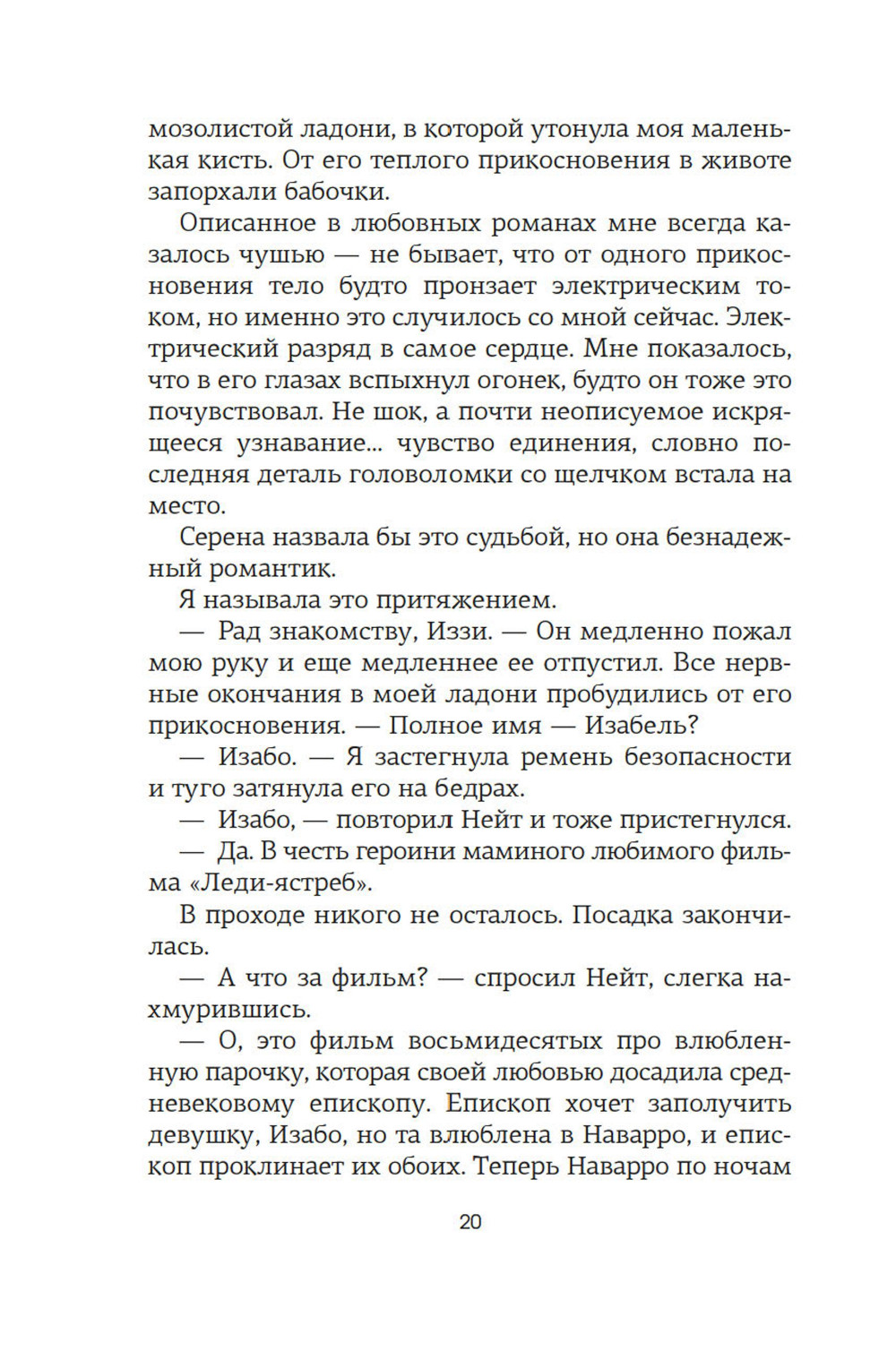 мозолистой ладони, в которой утонула моя маленькая кисть. От его теплого прикосновения в животе запорхали бабочки.

Описанное в любовных романах мне всегда казалось чушью — не бывает, что от одного прикосновения тело будто пронзает электрическим током, но именно это случилось со мной сейчас. Электрический разряд в самое сердце. Мне показалось, что в его глазах вспыхнул огонек, будто он тоже это почувствовал. Не шок, а почти неописуемое искрящееся узнавание... чувство единения, словно последняя деталь головоломки со щелчком встала на место.

Серена назвала бы это судьбой, но она безнадежный романтик.

Я называла это притяжением.

— Рад знакомству, Иззи. — Он медленно пожал мою руку и еще медленнее ее отпустил. Все нервные окончания в моей ладони пробудились от его прикосновения. — Полное имя — Изабель?

— Изабо. — Я застегнула ремень безопасности и туго затянула его на бедрах.

— Изабо, — повторил Нейт и тоже пристегнулся.

— Да. В честь героини маминого любимого фильма «Леди-ястреб».

В проходе никого не осталось. Посадка закончилась.

— А что за фильм? — спросил Нейт, слегка нахмурившись.

— О, это фильм восьмидесятых про влюбленную парочку, которая своей любовью досадила средневековому епископу. Епископ хочет заполучить девушку, Изабо, но та влюблена в Наварро, и епископ проклинает их обоих. Теперь Наварро по ночам

20